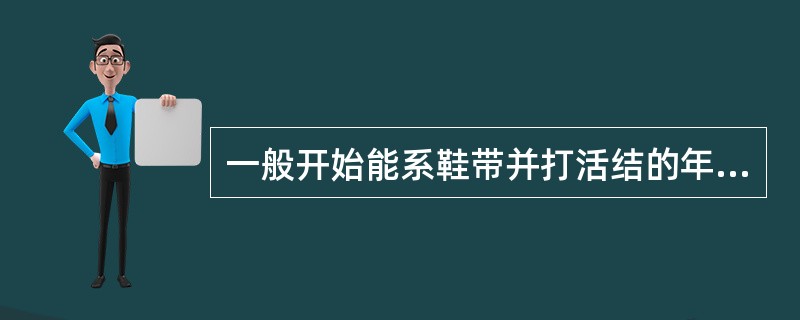 一般开始能系鞋带并打活结的年...